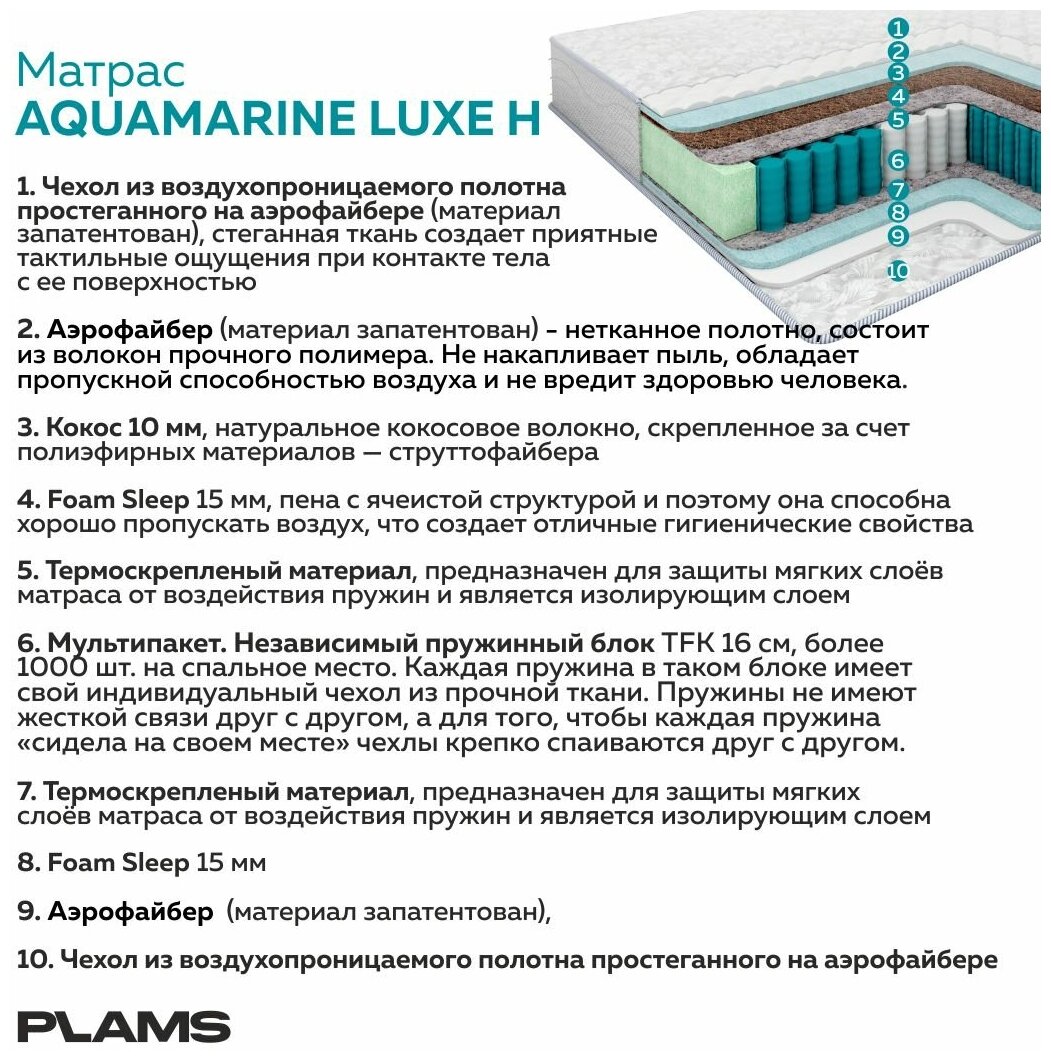 Матрас
AQUAMARINE LUXE H

1
2
3
4
5
6
7
8
9
10

1. Чехол из воздухопроницаемого полотна простеганного на аэрофайбере (материал запатентован), стеганная ткань создает приятные тактильные ощущения при контакте тела с ее поверхностью

2. Аэрофайбер (материал запатентован) - нетканное полотно, состоит из волокон прочного полимера. Не накапливает пыль, обладает пропускной способностью воздуха и не вредит здоровью человека.

3. Кокос 10 мм, натуральное кокосовое волокно, скрепленное за счет полиэфирных материалов — струттофайбера

4. Foam Sleep 15 мм, пена с ячеистой структурой и поэтому она способна хорошо пропускать воздух, что создает отличные гигиенические свойства

5. Термоскрепленый материал, предназначен для защиты мягких слоёв матраса от воздействия пружин и является изолирующим слоем

6. Мультипакет. Независимый пружинный блок TFK 16 см, более 1000 шт. на спальное место. Каждая пружина в таком блоке имеет свой индивидуальный чехол из прочной ткани. Пружины не имеют жесткой связи друг с другом, а для того, чтобы каждая пружина «сидела на своем месте» чехлы крепко спаиваются друг с другом.

7. Термоскрепленый материал, предназначен для защиты мягких слоёв матраса от воздействия пружин и является изолирующим слоем

8. Foam Sleep 15 мм

9. Аэрофайбер (материал запатентован),

10. Чехол из воздухопроницаемого полотна простеганного на аэрофайбере

PLAMS